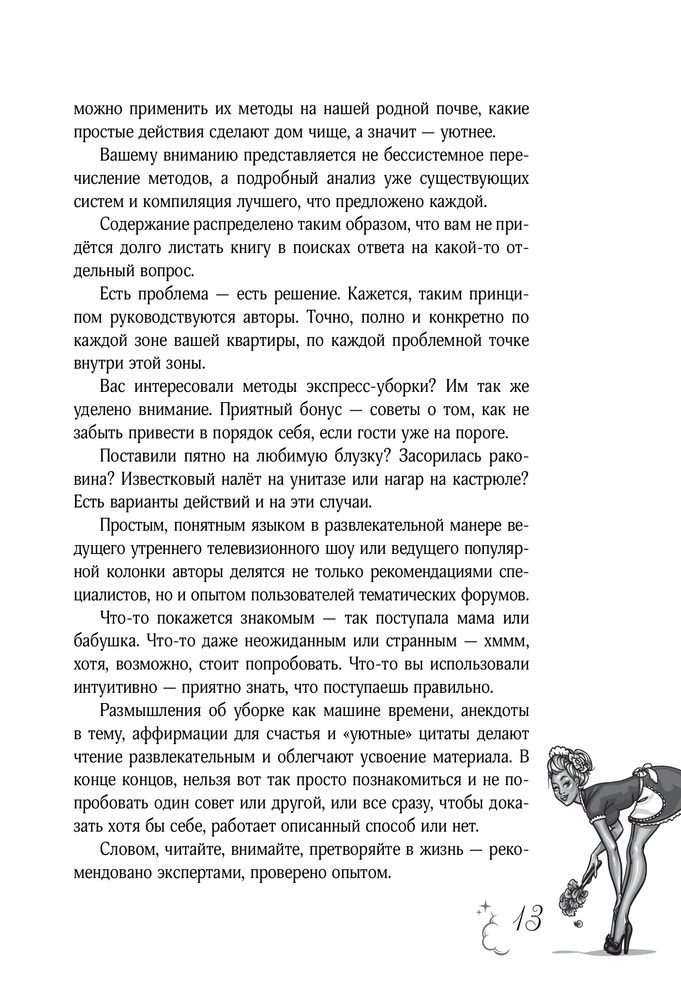 можно применить их методы на нашей родной почве, какие простые действия сделают дом чище, а значит — уютнее.

Вашему вниманию представляется не бессистемное перечисление методов, а подробный анализ уже существующих систем и компиляция лучшего, что предложено каждой.

Содержание распределено таким образом, что вам не придётся долго листать книгу в поисках ответа на какой-то отдельный вопрос.

Есть проблема — есть решение. Кажется, таким принципом руководствуются авторы. Точно, полно и конкретно по каждой зоне вашей квартиры, по каждой проблемной точке внутри этой зоны.

Вас интересовали методы экспресс-уборки? Им так же уделено внимание. Приятный бонус — советы о том, как не забыть привести в порядок себя, если гости уже на пороге.

Поставили пятно на любимую блузку? Засорилась раковина? Известковый налёт на унитазе или нагар на кастрюле? Есть варианты действий и на эти случаи.

Простым, понятным языком в развлекательной манере ведущего утреннего телевизионного шоу или ведущего популярной колонки авторы делятся не только рекомендациями специалистов, но и опытом пользователей тематических форумов.

Что-то покажется знакомым — так поступала мама или бабушка. Что-то даже неожиданным или странным — хммм, хотя, возможно, стоит попробовать. Что-то вы использовали интуитивно — приятно знать, что поступаешь правильно.

Размышления об уборке как машине времени, анекдоты в тему, аффирмации для счастья и «уютные» цитаты делают чтение развлекательным и облегчают усвоение материала. В конце концов, нельзя вот так просто познакомиться и не попробовать один совет или другой, или все сразу, чтобы доказать хотя бы себе, работает описанный способ или нет.

Словом, читайте, внимайте, претворяйте в жизнь — рекомендовано экспертами, проверено опытом.

13